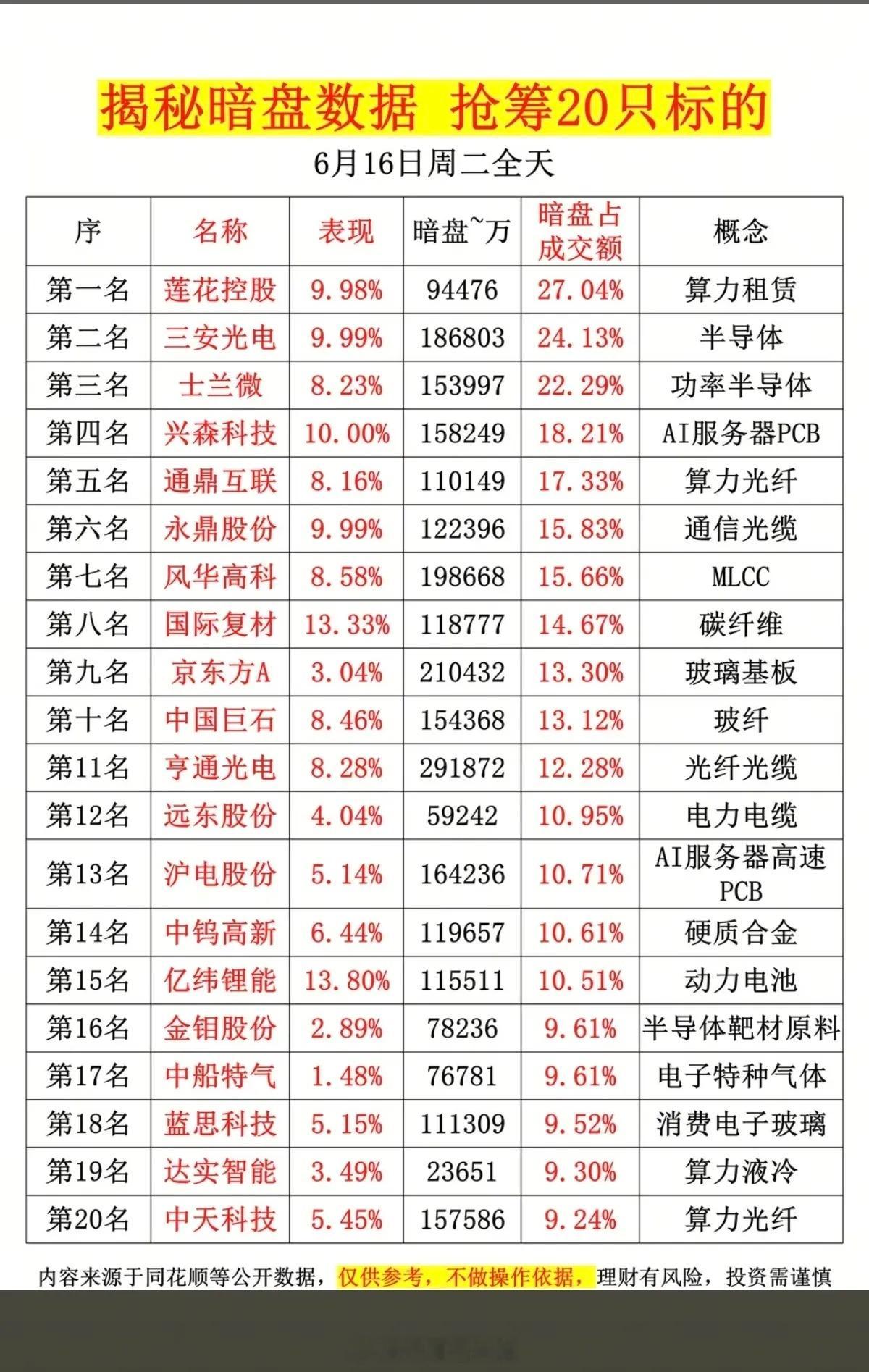 揭秘暗盘数据 抢筹20只标的

6月16日周二全天

| 序 | 名称 | 表现 | 暗盘~万 | 暗盘占成交额 | 概念 |
|---|---|---|---|---|---|
| 第一名 | 莲花控股 | 9.98% | 94476 | 27.04% | 算力租赁 |
| 第二名 | 三安光电 | 9.99% | 186803 | 24.13% | 半导体 |
| 第三名 | 士兰微 | 8.23% | 153997 | 22.29% | 功率半导体 |
| 第四名 | 兴森科技 | 10.00% | 158249 | 18.21% | AI服务器PCB |
| 第五名 | 通鼎互联 | 8.16% | 110149 | 17.33% | 算力光纤 |
| 第六名 | 永鼎股份 | 9.99% | 122396 | 15.83% | 通信光缆 |
| 第七名 | 风华高科 | 8.58% | 198668 | 15.66% | MLCC |
| 第八名 | 国际复材 | 13.33% | 118777 | 14.67% | 碳纤维 |
| 第九名 | 京东方A | 3.04% | 210432 | 13.30% | 玻璃基板 |
| 第十名 | 中国巨石 | 8.46% | 154368 | 13.12% | 玻纤 |
| 第11名 | 亨通光电 | 8.28% | 291872 | 12.28% | 光纤光缆 |
| 第12名 | 远东股份 | 4.04% | 59242 | 10.95% | 电力电缆 |
| 第13名 | 沪电股份 | 5.14% | 164236 | 10.71% | AI服务器高速PCB |
| 第14名 | 中钨高新 | 6.44% | 119657 | 10.61% | 硬质合金 |
| 第15名 | 亿纬锂能 | 13.80% | 115511 | 10.51% | 动力电池 |
| 第16名 | 金钼股份 | 2.89% | 78236 | 9.61% | 半导体靶材原料 |
| 第17名 | 中船特气 | 1.48% | 76781 | 9.61% | 电子特种气体 |
| 第18名 | 蓝思科技 | 5.15% | 111309 | 9.52% | 消费电子玻璃 |
| 第19名 | 达实智能 | 3.49% | 23651 | 9.30% | 算力液冷 |
| 第20名 | 中天科技 | 5.45% | 157586 | 9.24% | 算力光纤 |

内容来源于同花顺等公开数据，仅供参考，不做操作依据，理财有风险，投资需谨慎